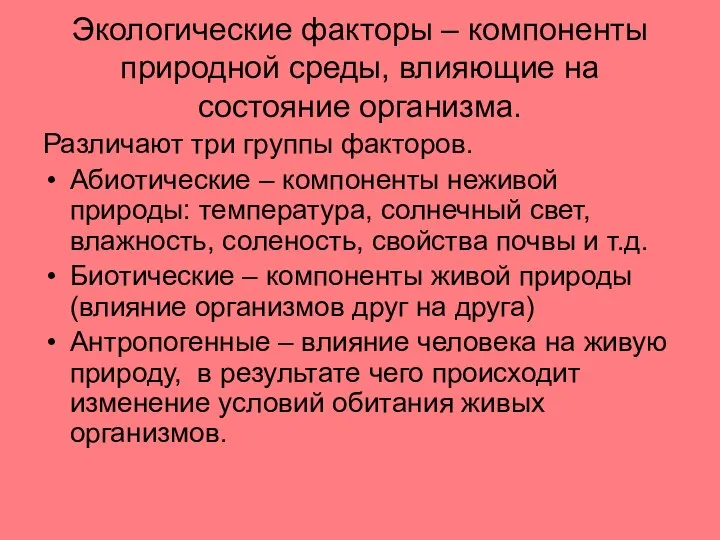 Экологические факторы – компоненты природной среды, влияющие на состояние организма.

Различают три группы факторов.

• Абиотические – компоненты неживой природы: температура, солнечный свет, влажность, соленость, свойства почвы и т.д.
• Биотические – компоненты живой природы (влияние организмов друг на друга)
• Антропогенные – влияние человека на живую природу, в результате чего происходит изменение условий обитания живых организмов.